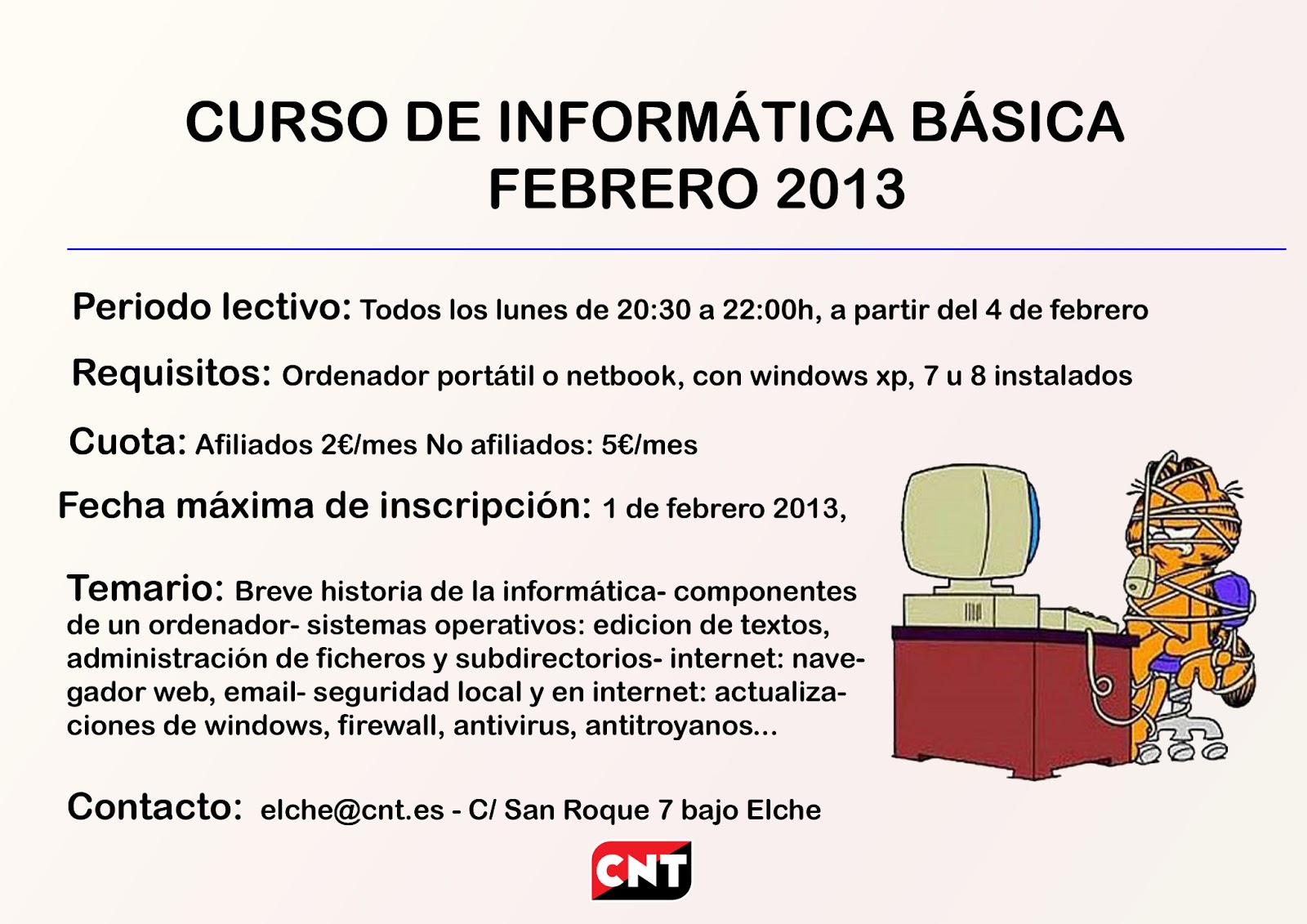 CURSO DE INFORMÁTICA BÁSICA
FEBRERO 2013

Periodo lectivo: Todos los lunes de 20:30 a 22:00h, a partir del 4 de febrero

Requisitos: Ordenador portátil o netbook, con windows xp, 7 u 8 instalados

Cuota: Afiliados 2€/mes No afiliados: 5€/mes

Fecha máxima de inscripción: 1 de febrero 2013,

Temario: Breve historia de la informática- componentes de un ordenador- sistemas operativos: edicion de textos, administración de ficheros y subdirectorios- internet: navegador web, email- seguridad local y en internet: actualizaciones de windows, firewall, antivirus, antitroyanos...

Contacto: elche@cnt.es - C/ San Roque 7 bajo Elche

CNT